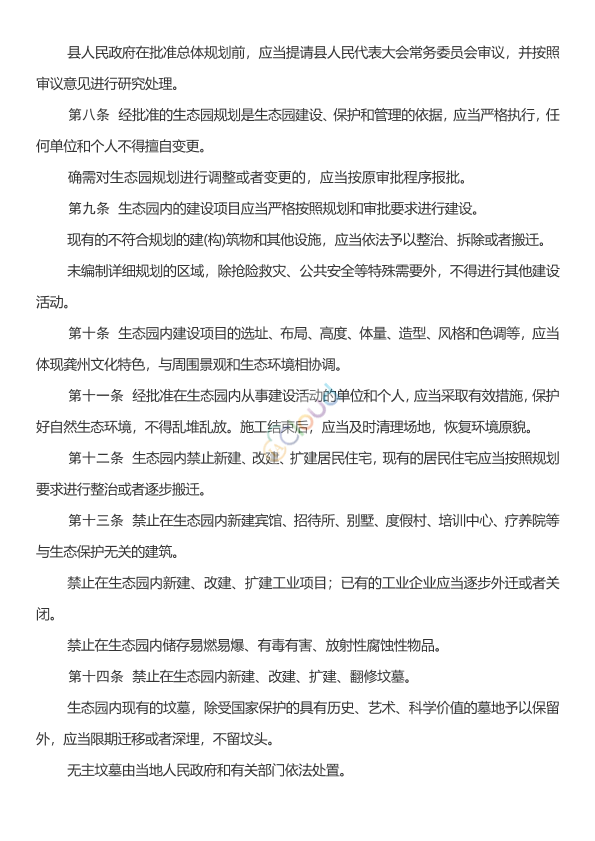 县人民政府在批准总体规划前，应当提请县人民代表大会常务委员会审议，并按照审议意见进行研究处理。

第八条 经批准的生态园规划是生态园建设、保护和管理的依据，应当严格执行，任何单位和个人不得擅自变更。

确需对生态园规划进行调整或者变更的，应当按原审批程序报批。

第九条 生态园内的建设项目应当严格按照规划和审批要求进行建设。

现有的不符合规划的建(构)筑物和其他设施，应当依法予以整治、拆除或者搬迁。

未编制详细规划的区域，除抢险救灾、公共安全等特殊需要外，不得进行其他建设活动。

第十条 生态园内建设项目的选址、布局、高度、体量、造型、风格和色调等，应当体现龚州文化特色，与周围景观和生态环境相协调。

第十一条 经批准在生态园内从事建设活动的单位和个人，应当采取有效措施，保护好自然生态环境，不得乱堆乱放。施工结束后，应当及时清理场地，恢复环境原貌。

第十二条 生态园内禁止新建、改建、扩建居民住宅，现有的居民住宅应当按照规划要求进行整治或者逐步搬迁。

第十三条 禁止在生态园内新建宾馆、招待所、别墅、度假村、培训中心、疗养院等与生态保护无关的建筑。

禁止在生态园内新建、改建、扩建工业项目；已有的工业企业应当逐步外迁或者关闭。

禁止在生态园内储存易燃易爆、有毒有害、放射性腐蚀性物品。

第十四条 禁止在生态园内新建、改建、扩建、翻修坟墓。

生态园内现有的坟墓，除受国家保护的具有历史、艺术、科学价值的墓地予以保留外，应当限期迁移或者深埋，不留坟头。

无主坟墓由当地人民政府和有关部门依法处置。